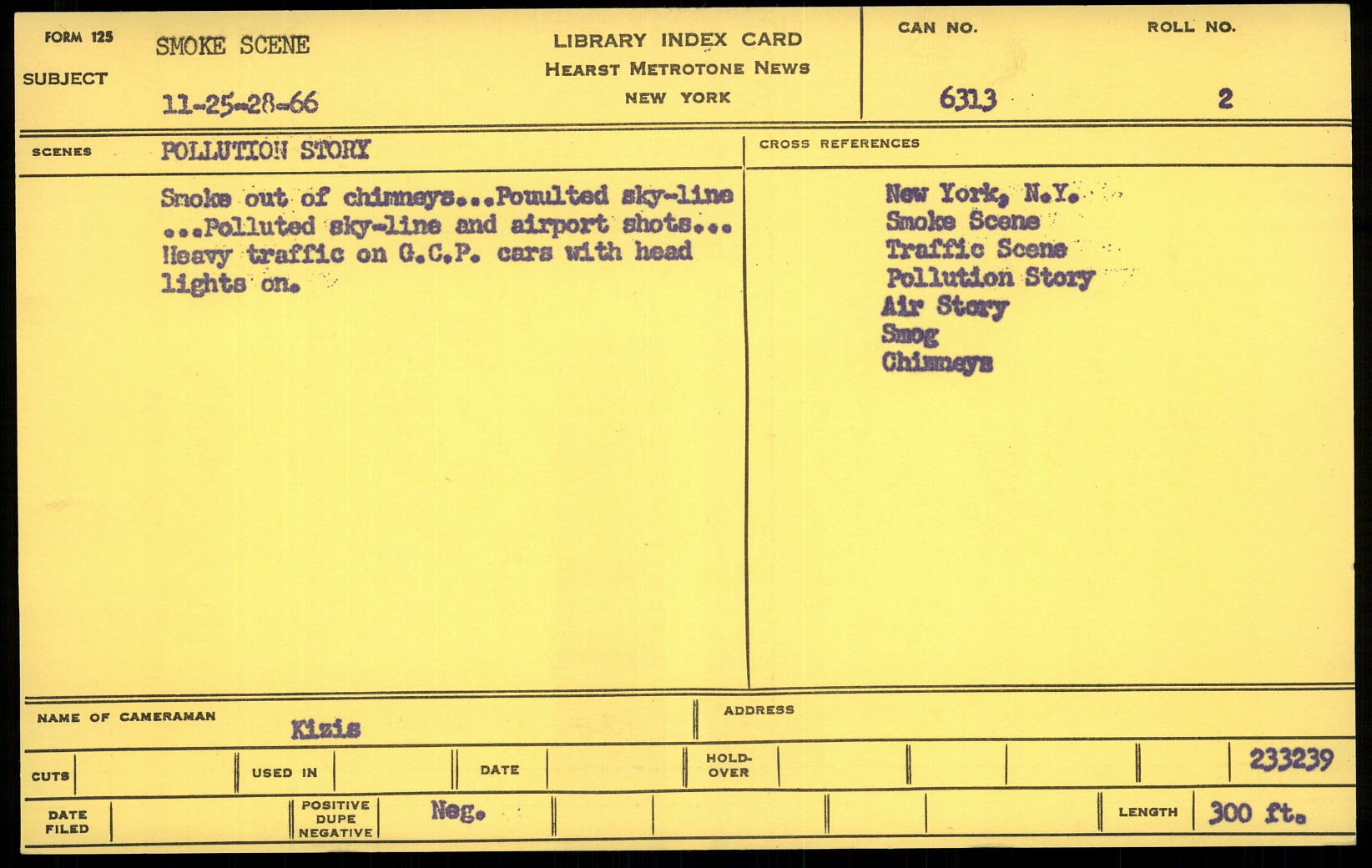 FORM 125
SUBJECT
SMOKE SCENE
11-25-28-66

LIBRARY INDEX CARD
HEARST METROTONE NEWS
NEW YORK

CAN NO.
6313

ROLL NO.
2

SCENES
POLLUTION STORY

Smoke out of chimneys...Pouulted sky-line ...Polluted sky-line and airport shots... Heavy traffic on G.C.P. cars with head lights on.

CROSS REFERENCES

New York, N.Y.
Smoke Scene
Traffic Scene
Pollution Story
Air Story
Smog
Chimneys

NAME OF CAMERAMAN
Kizis

ADDRESS

CUTS
USED IN
DATE
HOLD-OVER
233239

DATE FILED
POSITIVE DUPE NEGATIVE
Neg.
LENGTH
300 ft.